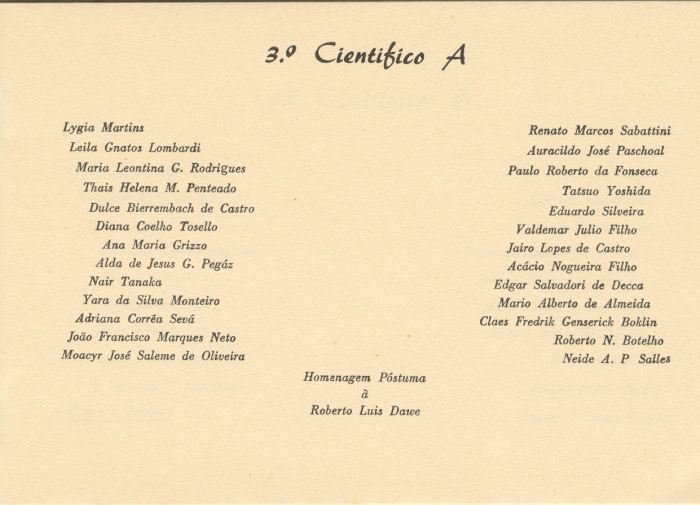 3.º Cientifico A

Lygia Martins
Leila Gnatos Lombardi
Maria Leontina G. Rodrigues
Thais Helena M. Penteado
Dulce Bierrembach de Castro
Diana Coelho Tosello
Ana Maria Grizzo
Alda de Jesus G. Pegáz
Nair Tanaka
Yara da Silva Monteiro
Adriana Corrêa Sevá
João Francisco Marques Neto
Moacyr José Saleme de Oliveira

Renato Marcos Sabattini
Auracildo José Paschoal
Paulo Roberto da Fonseca
Tatsuo Yoshida
Eduardo Silveira
Valdemar Julio Filho
Jairo Lopes de Castro
Acácio Nogueira Filho
Edgar Salvadori de Decca
Mario Alberto de Almeida
Claes Fredrik Genserick Boklin
Roberto N. Botelho
Neide A. P Salles

Homenagem Póstuma
à
Roberto Luis Dawe